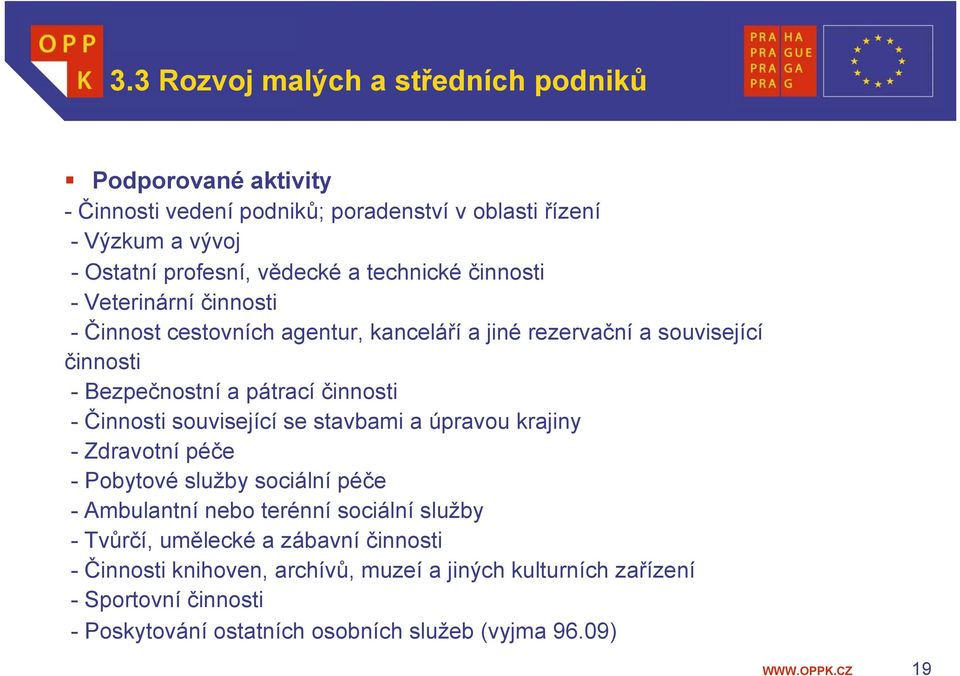 OPP
K
3.3 Rozvoj malých a středních podniků

PRA HA
PRA GUE
PRA GA
PRA G

Podporované aktivity
- Činnosti vedení podniků; poradenství v oblasti řízení
- Výzkum a vývoj
- Ostatní profesní, vědecké a technické činnosti
- Veterinární činnosti
- Činnost cestovních agentur, kanceláří a jiné rezervační a související činnosti
- Bezpečnostní a pátrací činnosti
- Činnosti související se stavbami a úpravou krajiny
- Zdravotní péče
- Pobytové služby sociální péče
- Ambulantní nebo terénní sociální služby
- Tvůrčí, umělecké a zábavní činnosti
- Činnosti knihoven, archívů, muzeí a jiných kulturních zařízení
- Sportovní činnosti
- Poskytování ostatních osobních služeb (vyjma 96.09)

WWW.OPPK.CZ
19